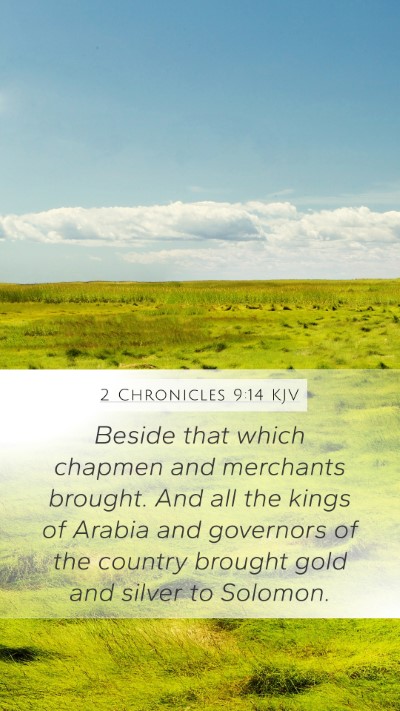 2 Chronicles 9:14 KJV

Beside that which chapmen and merchants brought. And all the kings of Arabia and governors of the country brought gold and silver to Solomon.